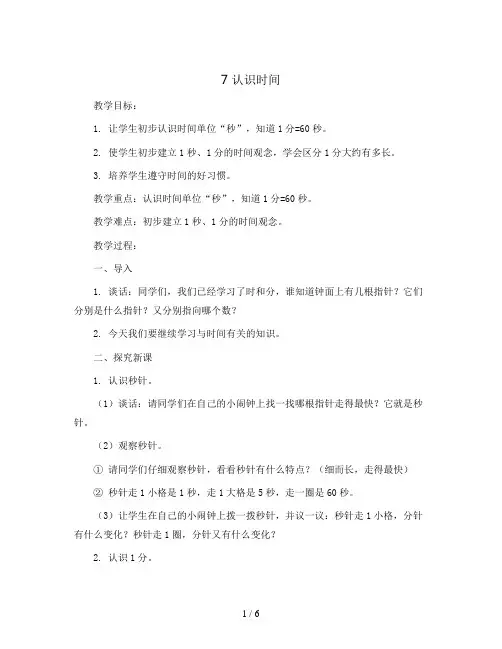 7 认识时间

教学目标：

1. 让学生初步认识时间单位“秒”，知道 1 分=60 秒。

2. 使学生初步建立 1 秒、1 分的时间观念，学会区分 1 分大约有多长。

3. 培养学生遵守时间的好习惯。

教学重点：认识时间单位“秒”，知道 1 分=60 秒。

教学难点：初步建立 1 秒、1 分的时间观念。

教学过程：

一、导入

1. 谈话：同学们，我们已经学习了时和分，谁知道钟面上有几根指针？它们分别是什么指针？又分别指向哪个数？

2. 今天我们要继续学习与时间有关的知识。

二、探究新课

1. 认识秒针。

（1）谈话：请同学们在自己的小闹钟上找一找哪根指针走得最快？它就是秒针。

（2）观察秒针。

① 请同学们仔细观察秒针，看看秒针有什么特点？（细而长，走得最快）

② 秒针走 1 小格是 1 秒，走 1 大格是 5 秒，走一圈是 60 秒。

（3）让学生在自己的小闹钟上拨一拨秒针，并议一议：秒针走 1 小格，分针有什么变化？秒针走 1 圈，分针又有什么变化？

2. 认识 1 分。

1 / 6